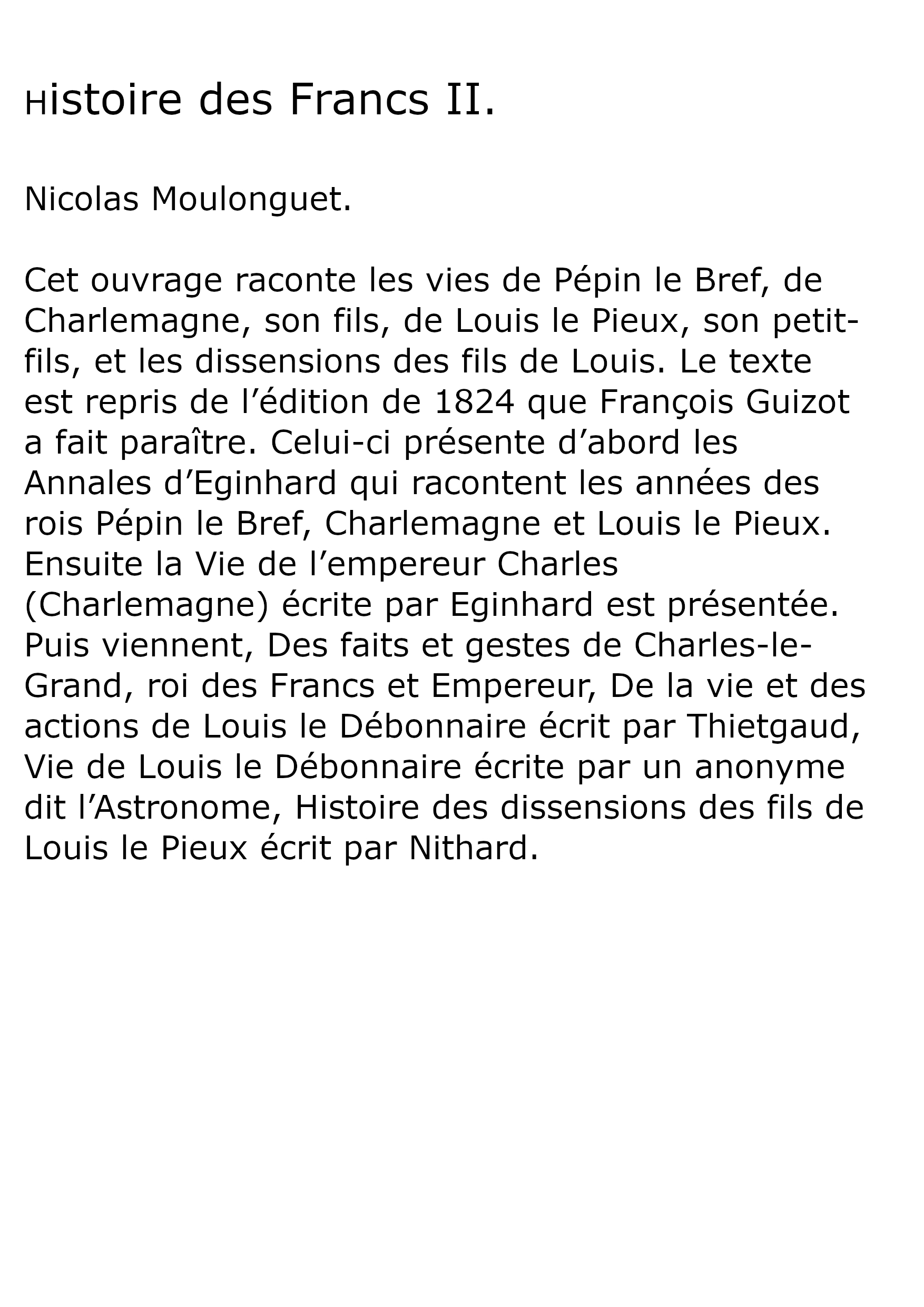 Histoire des Francs II.

Nicolas Moulonguet.

Cet ouvrage raconte les vies de Pépin le Bref, de Charlemagne, son fils, de Louis le Pieux, son petit-fils, et les dissensions des fils de Louis. Le texte est repris de l’édition de 1824 que François Guizot a fait paraître. Celui-ci présente d’abord les Annales d’Eginhard qui racontent les années des rois Pépin le Bref, Charlemagne et Louis le Pieux. Ensuite la Vie de l’empereur Charles (Charlemagne) écrite par Eginhard est présentée. Puis viennent, Des faits et gestes de Charles-le-Grand, roi des Francs et Empereur, De la vie et des actions de Louis le Débonnaire écrit par Thietgaud, Vie de Louis le Débonnaire écrite par un anonyme dit l’Astronome, Histoire des dissensions des fils de Louis le Pieux écrit par Nithard.